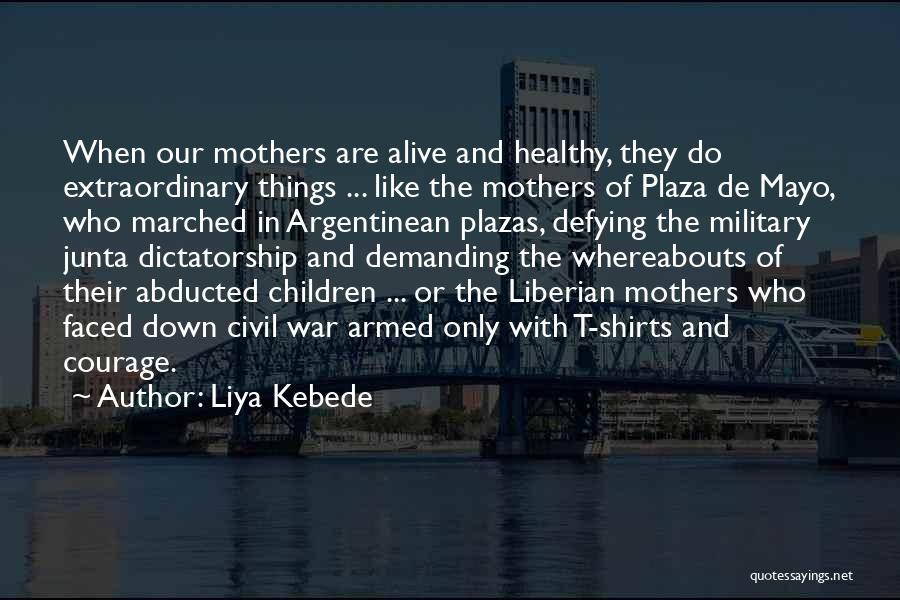 When our mothers are alive and healthy, they do extraordinary things ... like the mothers of Plaza de Mayo, who marched in Argentinean plazas, defying the military junta dictatorship and demanding the whereabouts of their abducted children ... or the Liberian mothers who faced down civil war armed only with T-shirts and courage.

~ Author: Liya Kebede

quotessayings.net